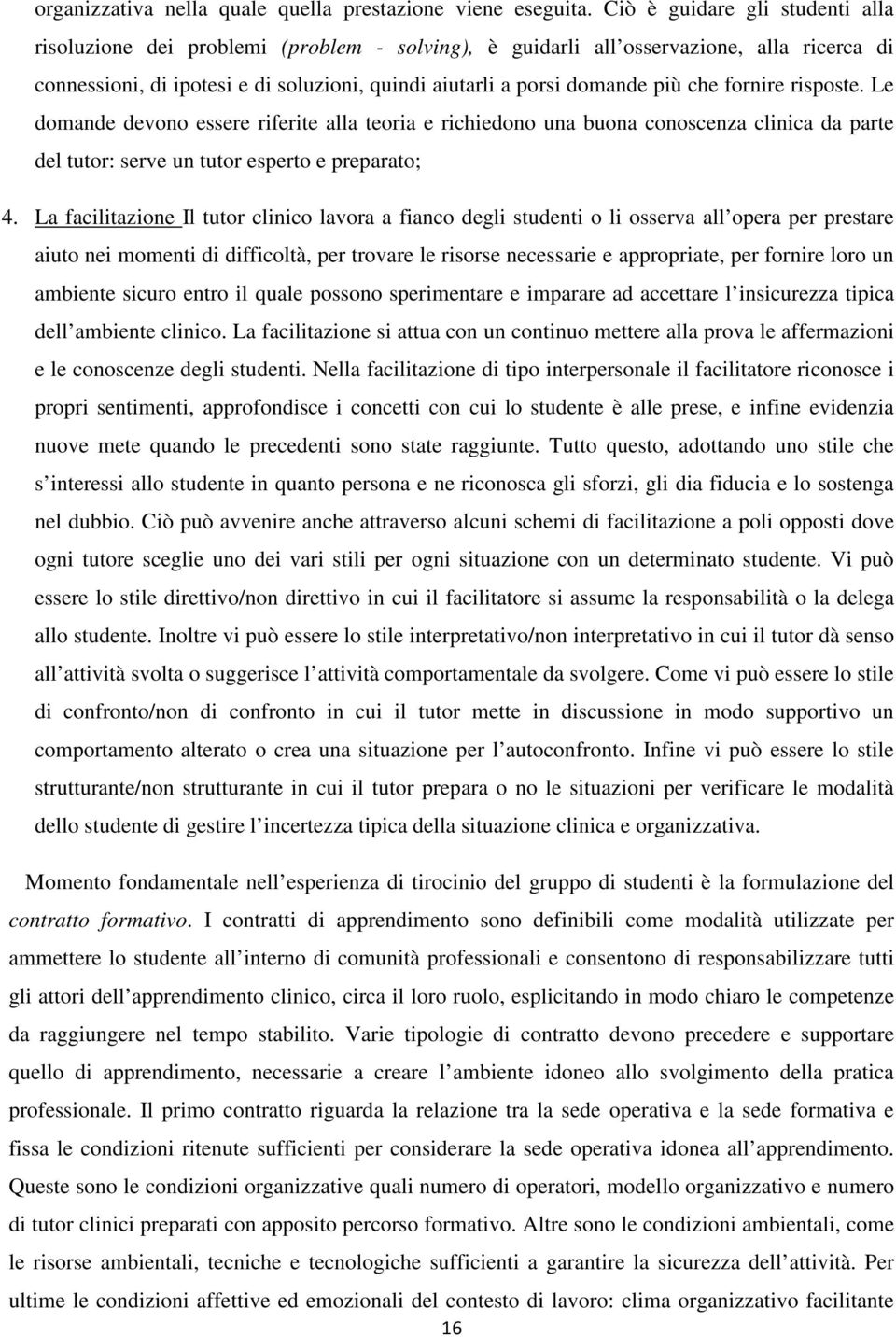 organizzativa nella quale quella prestazione viene eseguita. Ciò è guidare gli studenti alla risoluzione dei problemi (problem - solving), è guidarli all'osservazione, alla ricerca di connessioni, di ipotesi e di soluzioni, quindi aiutarli a porsi domande più che fornire risposte. Le domande devono essere riferite alla teoria e richiedono una buona conoscenza clinica da parte del tutor: serve un tutor esperto e preparato;

4. La facilitazione Il tutor clinico lavora a fianco degli studenti o li osserva all'opera per prestare aiuto nei momenti di difficoltà, per trovare le risorse necessarie e appropriate, per fornire loro un ambiente sicuro entro il quale possono sperimentare e imparare ad accettare l'insicurezza tipica dell'ambiente clinico. La facilitazione si attua con un continuo mettere alla prova le affermazioni e le conoscenze degli studenti. Nella facilitazione di tipo interpersonale il facilitatore riconosce i propri sentimenti, approfondisce i concetti con cui lo studente è alle prese, e infine evidenzia nuove mete quando le precedenti sono state raggiunte. Tutto questo, adottando uno stile che s'interessi allo studente in quanto persona e ne riconosca gli sforzi, gli dia fiducia e lo sostenga nel dubbio. Ciò può avvenire anche attraverso alcuni schemi di facilitazione a poli opposti dove ogni tutore sceglie uno dei vari stili per ogni situazione con un determinato studente. Vi può essere lo stile direttivo/non direttivo in cui il facilitatore si assume la responsabilità o la delega allo studente. Inoltre vi può essere lo stile interpretativo/non interpretativo in cui il tutor dà senso all'attività svolta o suggerisce l'attività comportamentale da svolgere. Come vi può essere lo stile di confronto/non di confronto in cui il tutor mette in discussione in modo supportivo un comportamento alterato o crea una situazione per l'autoconfronto. Infine vi può essere lo stile strutturante/non strutturante in cui il tutor prepara o no le situazioni per verificare le modalità dello studente di gestire l'incertezza tipica della situazione clinica e organizzativa.

Momento fondamentale nell'esperienza di tirocinio del gruppo di studenti è la formulazione del contratto formativo. I contratti di apprendimento sono definibili come modalità utilizzate per ammettere lo studente all'interno di comunità professionali e consentono di responsabilizzare tutti gli attori dell'apprendimento clinico, circa il loro ruolo, esplicitando in modo chiaro le competenze da raggiungere nel tempo stabilito. Varie tipologie di contratto devono precedere e supportare quello di apprendimento, necessarie a creare l'ambiente idoneo allo svolgimento della pratica professionale. Il primo contratto riguarda la relazione tra la sede operativa e la sede formativa e fissa le condizioni ritenute sufficienti per considerare la sede operativa idonea all'apprendimento. Queste sono le condizioni organizzative quali numero di operatori, modello organizzativo e numero di tutor clinici preparati con apposito percorso formativo. Altre sono le condizioni ambientali, come le risorse ambientali, tecniche e tecnologiche sufficienti a garantire la sicurezza dell'attività. Per ultime le condizioni affettive ed emozionali del contesto di lavoro: clima organizzativo facilitante

16